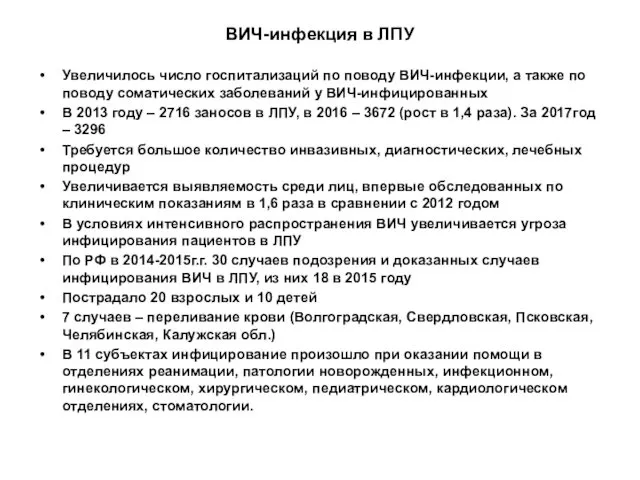 ВИЧ-инфекция в ЛПУ

• Увеличилось число госпитализаций по поводу ВИЧ-инфекции, а также по поводу соматических заболеваний у ВИЧ-инфицированных
• В 2013 году – 2716 заносов в ЛПУ, в 2016 – 3672 (рост в 1,4 раза). За 2017год – 3296
• Требуется большое количество инвазивных, диагностических, лечебных процедур
• Увеличивается выявляемость среди лиц, впервые обследованных по клиническим показаниям в 1,6 раза в сравнении с 2012 годом
• В условиях интенсивного распространения ВИЧ увеличивается угроза инфицирования пациентов в ЛПУ
• По РФ в 2014-2015г.г. 30 случаев подозрения и доказанных случаев инфицирования ВИЧ в ЛПУ, из них 18 в 2015 году
• Пострадало 20 взрослых и 10 детей
• 7 случаев – переливание крови (Волгоградская, Свердловская, Псковская, Челябинская, Калужская обл.)
• В 11 субъектах инфицирование произошло при оказании помощи в отделениях реанимации, патологии новорожденных, инфекционном, гинекологическом, хирургическом, педиатрическом, кардиологическом отделениях, стоматологии.